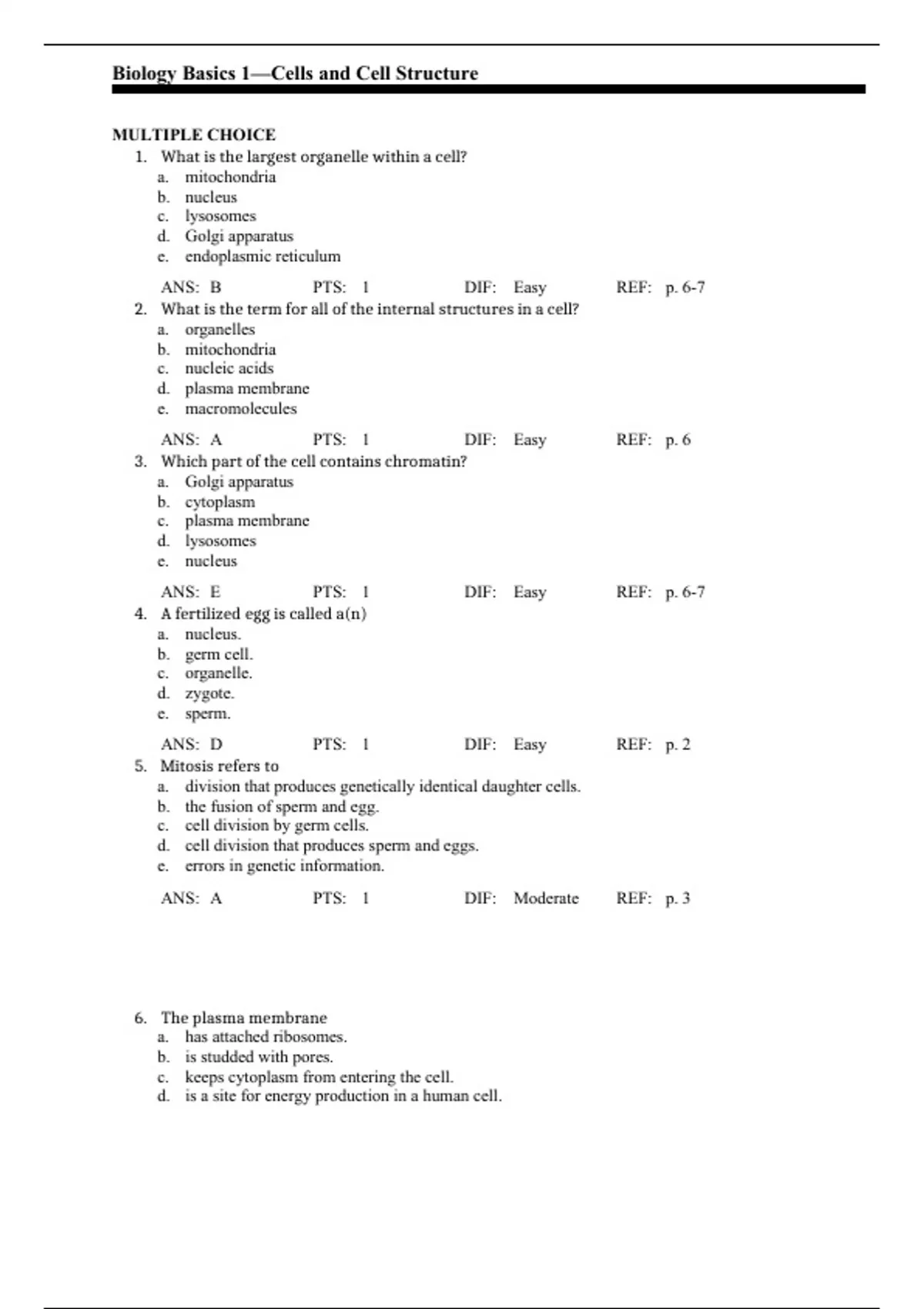 Biology Basics 1—Cells and Cell Structure

MULTIPLE CHOICE

1. What is the largest organelle within a cell?
a. mitochondria
b. nucleus
c. lysosomes
d. Golgi apparatus
e. endoplasmic reticulum

ANS: B PTS: 1 DIF: Easy REF: p. 6-7

2. What is the term for all of the internal structures in a cell?
a. organelles
b. mitochondria
c. nucleic acids
d. plasma membrane
e. macromolecules

ANS: A PTS: 1 DIF: Easy REF: p. 6

3. Which part of the cell contains chromatin?
a. Golgi apparatus
b. cytoplasm
c. plasma membrane
d. lysosomes
e. nucleus

ANS: E PTS: 1 DIF: Easy REF: p. 6-7

4. A fertilized egg is called a(n)
a. nucleus.
b. germ cell.
c. organelle.
d. zygote.
e. sperm.

ANS: D PTS: 1 DIF: Easy REF: p. 2

5. Mitosis refers to
a. division that produces genetically identical daughter cells.
b. the fusion of sperm and egg.
c. cell division by germ cells.
d. cell division that produces sperm and eggs.
e. errors in genetic information.

ANS: A PTS: 1 DIF: Moderate REF: p. 3

6. The plasma membrane
a. has attached ribosomes.
b. is studded with pores.
c. keeps cytoplasm from entering the cell.
d. is a site for energy production in a human cell.